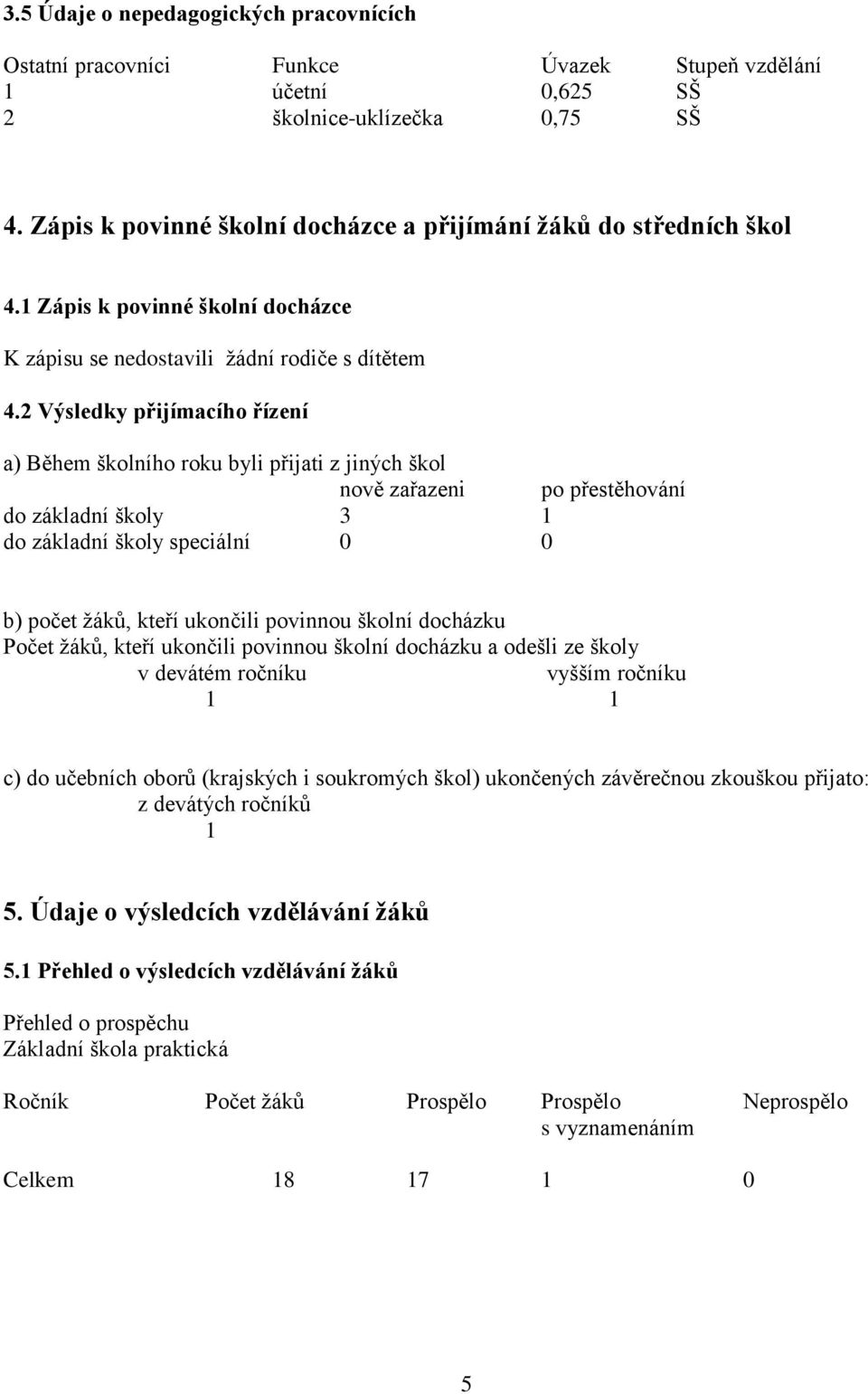 3.5 Údaje o nepedagogických pracovnících

| Ostatní pracovníci | Funkce | Úvazek | Stupeň vzdělání |
|---|---|---|---|
| 1 | účetní | 0,625 | SŠ |
| 2 | školnice-uklízečka | 0,75 | SŠ |

4. Zápis k povinné školní docházce a přijímání žáků do středních škol

4.1 Zápis k povinné školní docházce

K zápisu se nedostavili žádní rodiče s dítětem

4.2 Výsledky přijímacího řízení

a) Během školního roku byli přijati z jiných škol

| | nově zařazeni | po přestěhování |
|---|---|---|
| do základní školy | 3 | 1 |
| do základní školy speciální | 0 | 0 |

b) počet žáků, kteří ukončili povinnou školní docházku
Počet žáků, kteří ukončili povinnou školní docházku a odešli ze školy

| v devátém ročníku | vyšším ročníku |
|---|---|
| 1 | 1 |

c) do učebních oborů (krajských i soukromých škol) ukončených závěrečnou zkouškou přijato:
z devátých ročníků
1

5. Údaje o výsledcích vzdělávání žáků

5.1 Přehled o výsledcích vzdělávání žáků

Přehled o prospěchu
Základní škola praktická

| Ročník | Počet žáků | Prospělo | Prospělo s vyznamenáním | Neprospělo |
|---|---|---|---|---|
| Celkem | 18 | 17 | 1 | 0 |

5